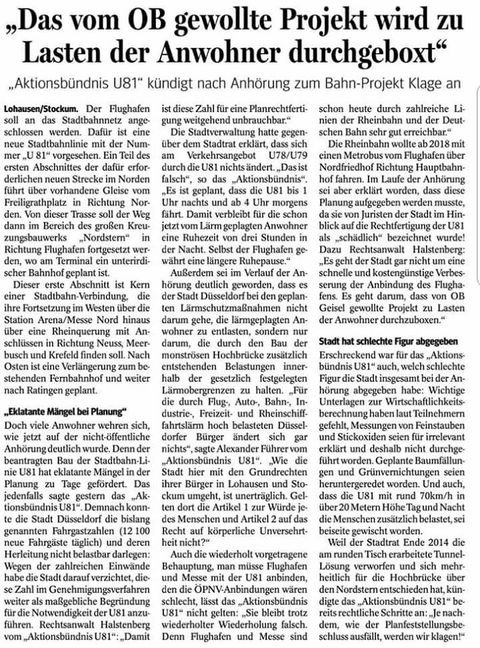 „Das vom OB gewollte Projekt wird zu Lasten der Anwohner durchgeboxt“

„Aktionsbündnis U81“ kündigt nach Anhörung zum Bahn-Projekt Klage an

Lohausen/Stockum. Der Flughafen soll an das Stadtbahnnetz angeschlossen werden. Dafür ist eine neue Stadtbahnlinie mit der Nummer „U 81“ vorgesehen. Ein Teil des ersten Abschnittes der dafür erforderlichen neuen Strecke im Norden führt über vorhandene Gleise vom Freiligrathplatz in Richtung Norden. Von dieser Trasse soll der Weg dann im Bereich des großen Kreuzungsbauwerks „Nordstern“ in Richtung Flughafen fortgesetzt werden, wo am Terminal ein unterirdischer Bahnhof geplant ist.

Dieser erste Abschnitt ist Kern einer Stadtbahn-Verbindung, die ihre Fortsetzung im Westen über die Station Arena/Messe Nord hinaus über eine Rheinquerung mit Anschlüssen in Richtung Neuss, Meerbusch und Krefeld finden soll. Nach Osten ist eine Verlängerung zum bestehenden Fernbahnhof und weiter nach Ratingen geplant.

„Eklatante Mängel bei Planung“

Doch viele Anwohner wehren sich, wie jetzt auf der nicht-öffentliche Anhörung deutlich wurde. Denn der beantragten Bau der Stadtbahn-Linie U81 hat eklatante Mängel in der Planung zu Tage gefördert. Das jedenfalls sagte gestern das „Aktionsbündnis U81“. Demnach konnte die Stadt Düsseldorf die bislang genannten Fahrgastzahlen (12 100 neue Fahrgäste täglich) und deren Herleitung nicht belastbar darlegen: Wegen der zahlreichen Einwände habe die Stadt darauf verzichtet, diese Zahl im Genehmigungsverfahren weiter als maßgebliche Begründung für die Notwendigkeit der U81 anzuführen. Rechtsanwalt Halstenberg vom „Aktionsbündnis U81“: „Damit ist diese Zahl für eine Planrechtfertigung weitgehend unbrauchbar.“

Die Stadtverwaltung hatte gegenüber dem Stadtrat erklärt, dass sich am Verkehrsangebot U78/U79 durch die U81 nichts ändert. „Das ist falsch“, so das „Aktionsbündnis“. „Es ist geplant, dass die U81 bis 1 Uhr nachts und ab 4 Uhr morgens fährt. Damit verbleibt für die schon jetzt vom Lärm geplagten Anwohner eine Ruhezeit von drei Stunden in der Nacht. Selbst der Flughafen gewährt eine längere Ruhepause.“

Außerdem sei im Verlauf der Anhörung deutlich geworden, dass es der Stadt Düsseldorf bei den geplanten Lärmschutzmaßnahmen nicht darum gehe, die lärmgeplagten Anwohner zu entlasten, sondern nur darum, die durch den Bau der monströsen Hochbrücke zusätzlich entstehenden Belastungen innerhalb der gesetzlich festgelegten Lärmobergrenzen zu halten. „Für die durch Flug-, Auto-, Bahn-, Industrie-, Freizeit- und Rheinschifffahrtslärm hoch belasteten Düsseldorfer Bürger ändert sich gar nichts“, sagte Alexander Führer vom „Aktionsbündnis U81“. „Wie die Stadt hier mit den Grundrechten ihrer Bürger in Lohausen und Stockum umgeht, ist unerträglich. Gelten dort die Artikel 1 zur Würde jedes Menschen und Artikel 2 auf das Recht auf körperliche Unversehrtheit nicht?“

Auch die wiederholt vorgetragene Behauptung, man müsse Flughafen und Messe mit der U81 anbinden, denn die ÖPNV-Anbindungen wären schlecht, lässt das „Aktionsbündnis U81“ nicht gelten: „Sie bleibt trotz wiederholter Wiederholung falsch. Denn Flughafen und Messe sind schon heute durch zahlreiche Linien der Rheinbahn und der Deutschen Bahn sehr gut erreichbar.“

Die Rheinbahn wollte ab 2018 mit einen Metrobus vom Flughafen über Nordfriedhof Richtung Hauptbahnhof fahren. Im Laufe der Anhörung sei aber erklärt worden, dass diese Planung aufgegeben werden musste, da sie von Juristen der Stadt im Hinblick auf die Rechtfertigung der U81 als „schädlich“ bezeichnet wurde! Dazu Rechtsanwalt Halstenberg: „Es geht der Stadt gar nicht um eine schnelle und kostengünstige Verbesserung der Anbindung des Flughafens. Es geht darum, dass von OB Geisel gewollte Projekt zu Lasten der Anwohner durchzuboxen.“

Stadt hat schlechte Figur abgegeben

Erschreckend war für das „Aktionsbündnis U81“ auch, welch schlechte Figur die Stadt insgesamt bei der Anhörung abgegeben habe: Wichtige Unterlagen zur Wirtschaftlichkeitsberechnung haben laut Teilnehmern gefehlt, Messungen von Feinstauben und Stickoxiden seien für irrelevant erklärt und deshalb nicht durchgeführt worden. Geplante Baumfällungen und Grünvernichtungen seien heruntergeredet worden. Und auch, dass die U81 mit rund 70km/h in über 20 Metern Höhe Tag und Nacht die Menschen zusätzlich belastet, sei beiseite gewischt worden.

Weil der Stadtrat Ende 2014 die am runden Tisch erarbeitete Tunnel-Lösung verworfen und sich mehrheitlich für die Hochbrücke über den Nordstern entschieden hat, kündigte das „Aktionsbündnis U81“ bereits rechtliche Schritte an: „Je nachdem, wie der Planfeststellungsbeschluss ausfällt, werden wir klagen!“